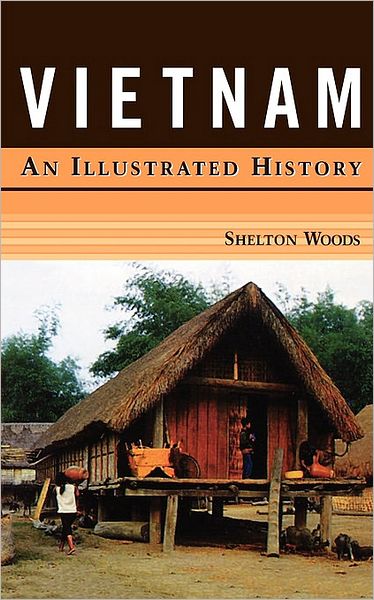 VIETNAM

AN ILLUSTRATED HISTORY

SHELTON WOODS